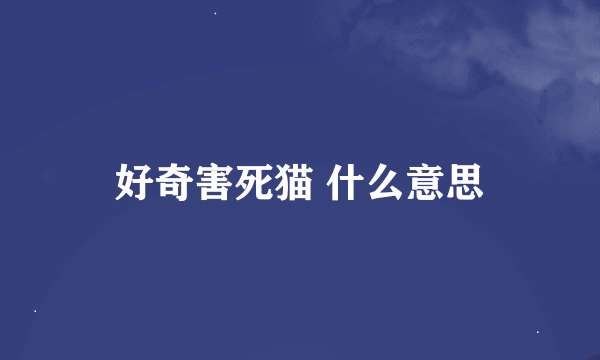 好奇害死猫 什么意思